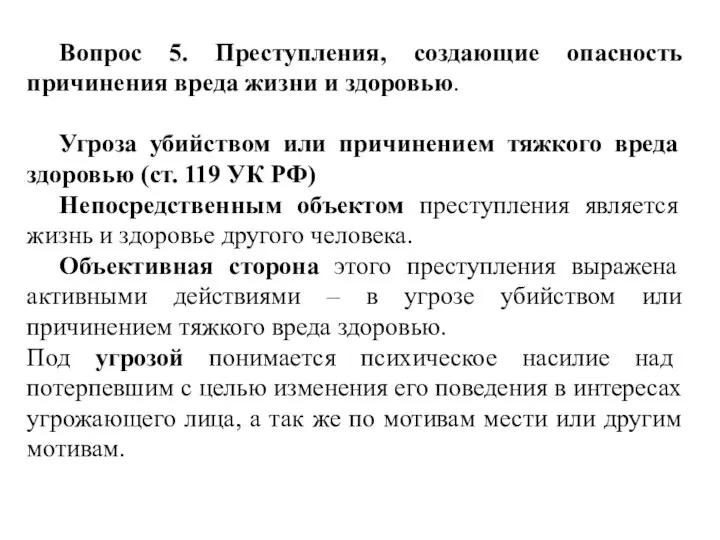 Вопрос 5. Преступления, создающие опасность причинения вреда жизни и здоровью.

Угроза убийством или причинением тяжкого вреда здоровью (ст. 119 УК РФ)

Непосредственным объектом преступления является жизнь и здоровье другого человека.

Объективная сторона этого преступления выражена активными действиями – в угрозе убийством или причинением тяжкого вреда здоровью.

Под угрозой понимается психическое насилие над потерпевшим с целью изменения его поведения в интересах угрожающего лица, а так же по мотивам мести или другим мотивам.